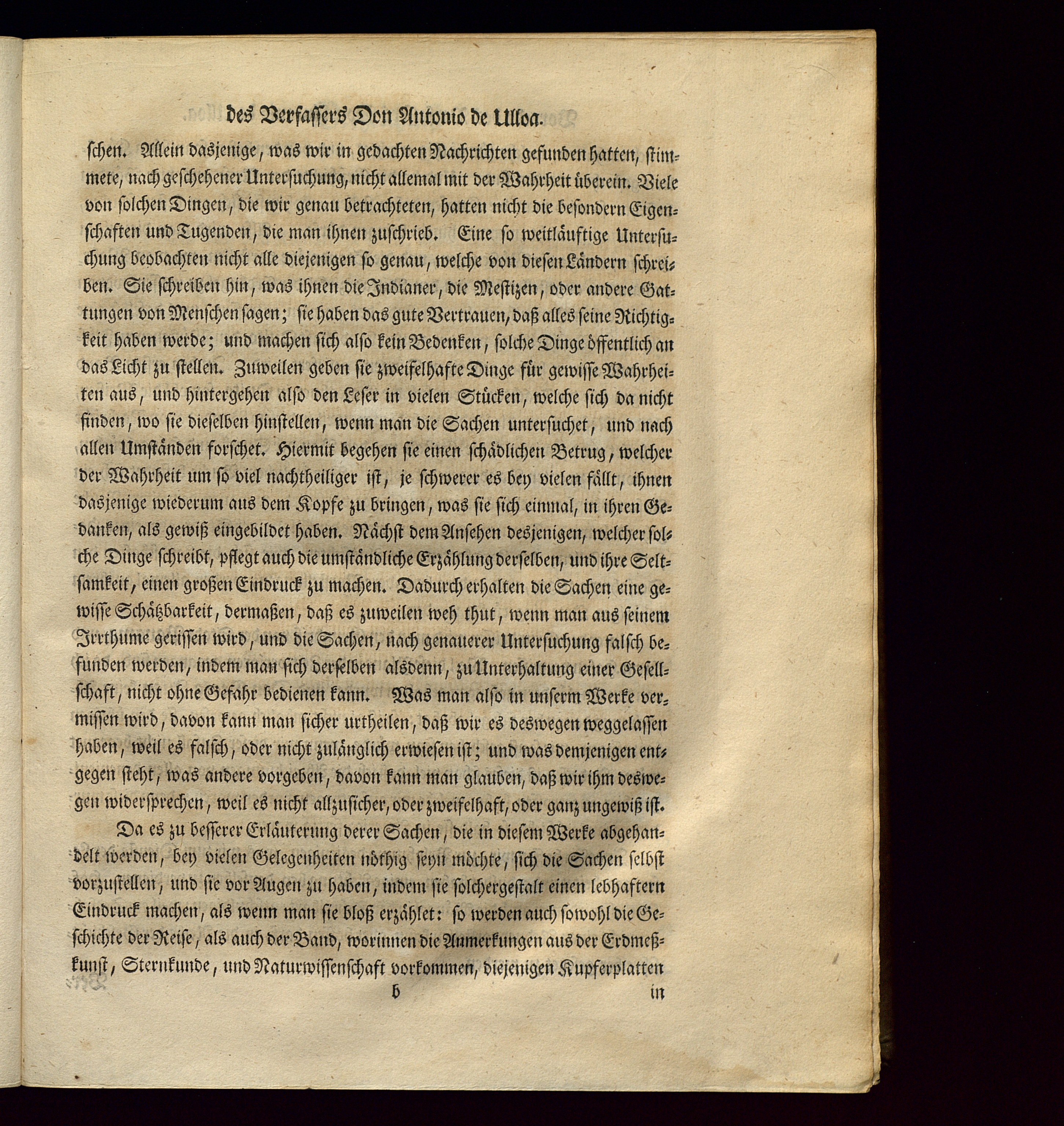 des Verfassers Don Antonio de Ulloa.

schen. Allein dasjenige, was wir in gedachten Nachrichten gefunden hatten, stimmete, nach geschehener Untersuchung, nicht allemal mit der Wahrheit überein. Viele von solchen Dingen, die wir genau betrachteten, hatten nicht die besondern Eigenschaften und Tugenden, die man ihnen zuschrieb. Eine so weitläuftige Untersuchung beobachten nicht alle diejenigen so genau, welche von diesen Ländern schreiben. Sie schreiben hin, was ihnen die Indianer, die Mestizen, oder andere Gattungen von Menschen sagen; sie haben das gute Vertrauen, daß alles seine Richtigkeit haben werde; und machen sich also kein Bedenken, solche Dinge öffentlich an das Licht zu stellen. Zuweilen geben sie zweifelhafte Dinge für gewisse Wahrheiten aus, und hintergehen also den Leser in vielen Stücken, welche sich da nicht finden, wo sie dieselben hinstellen, wenn man die Sachen untersuchet, und nach allen Umständen forschet. Hiermit begehen sie einen schädlichen Betrug, welcher der Wahrheit um so viel nachtheiliger ist, je schwerer es bey vielen fällt, ihnen dasjenige wiederum aus dem Kopfe zu bringen, was sie sich einmal, in ihren Gedanken, als gewiß eingebildet haben. Nächst dem Ansehen desjenigen, welcher solche Dinge schreibt, pflegt auch die umständliche Erzählung derselben, und ihre Seltsamkeit, einen großen Eindruck zu machen. Dadurch erhalten die Sachen eine gewisse Schätzbarkeit, dermaßen, daß es zuweilen weh thut, wenn man aus seinem Irrthume gerissen wird, und die Sachen, nach genauerer Untersuchung falsch befunden werden, indem man sich derselben alsdenn, zu Unterhaltung einer Gesellschaft, nicht ohne Gefahr bedienen kann. Was man also in unserm Werke vermissen wird, davon kann man sicher urtheilen, daß wir es deswegen weggelassen haben, weil es falsch, oder nicht zulänglich erwiesen ist; und was demjenigen entgegen steht, was andere vorgeben, davon kann man glauben, daß wir ihm deswegen widersprechen, weil es nicht allzusicher, oder zweifelhaft, oder ganz ungewiß ist.

Da es zu besserer Erläuterung derer Sachen, die in diesem Werke abgehandelt werden, bey vielen Gelegenheiten nöthig seyn möchte, sich die Sachen selbst vorzustellen, und sie vor Augen zu haben, indem sie solchergestalt einen lebhaftern Eindruck machen, als wenn man sie bloß erzählet: so werden auch sowohl die Geschichte der Reise, als auch der Band, worinnen die Anmerkungen aus der Erdmeßkunst, Sternkunde, und Naturwissenschaft vorkommen, diejenigen Kupferplatten

b in